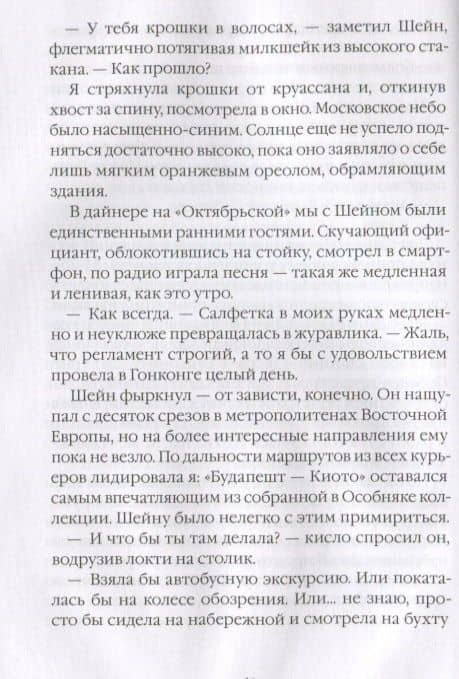 — У тебя крошки в волосах, — заметил Шейн, флегматично потягивая милкшейк из высокого стакана. — Как прошло?

Я стряхнула крошки от круассана и, откинув хвост за спину, посмотрела в окно. Московское небо было насыщенно-синим. Солнце еще не успело подняться достаточно высоко, пока оно заявляло о себе лишь мягким оранжевым ореолом, обрамляющим здания.

В дайнере на «Октябрьской» мы с Шейном были единственными ранними гостями. Скучающий официант, облокотившись на стойку, смотрел в смартфон, по радио играла песня — такая же медленная и ленивая, как это утро.

— Как всегда. — Салфетка в моих руках медленно и неуклюже превращалась в журавлика. — Жаль, что регламент строгий, а то я бы с удовольствием провела в Гонконге целый день.

Шейн фыркнул — от зависти, конечно. Он нащупал с десяток срезов в метрополитенах Восточной Европы, но на более интересные направления ему пока не везло. По дальности маршрутов из всех курьеров лидировала я: «Будапешт — Киото» оставался самым впечатляющим из собранной в Особняке коллекции. Шейну было нелегко с этим примириться.

— И что бы ты там делала? — кисло спросил он, водрузив локти на столик.

— Взяла бы автобусную экскурсию. Или покаталась бы на колесе обозрения. Или... не знаю, просто бы сидела на набережной и смотрела на бухту